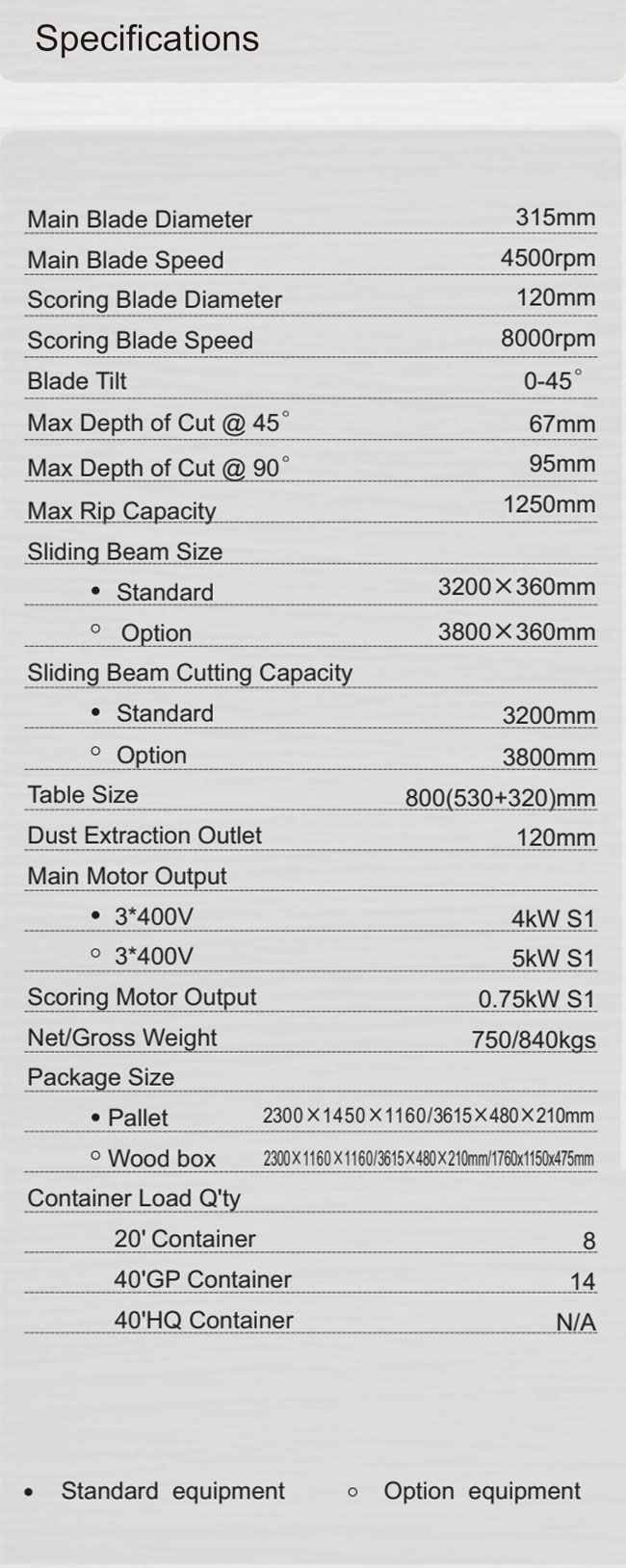 Specifications

Main Blade Diameter 315mm
Main Blade Speed 4500rpm
Scoring Blade Diameter 120mm
Scoring Blade Speed 8000rpm
Blade Tilt 0-45°
Max Depth of Cut @ 45° 67mm
Max Depth of Cut @ 90° 95mm
Max Rip Capacity 1250mm
Sliding Beam Size
• Standard 3200×360mm
○ Option 3800×360mm
Sliding Beam Cutting Capacity
• Standard 3200mm
○ Option 3800mm
Table Size 800(530+320)mm
Dust Extraction Outlet 120mm
Main Motor Output
• 3*400V 4kW S1
○ 3*400V 5kW S1
Scoring Motor Output 0.75kW S1
Net/Gross Weight 750/840kgs
Package Size
• Pallet 2300×1450×1160/3615×480×210mm
○ Wood box 2300×1160×1160/3615×480×210mm/1760x1150x475mm
Container Load Q'ty
20' Container 8
40'GP Container 14
40'HQ Container N/A

• Standard equipment ○ Option equipment